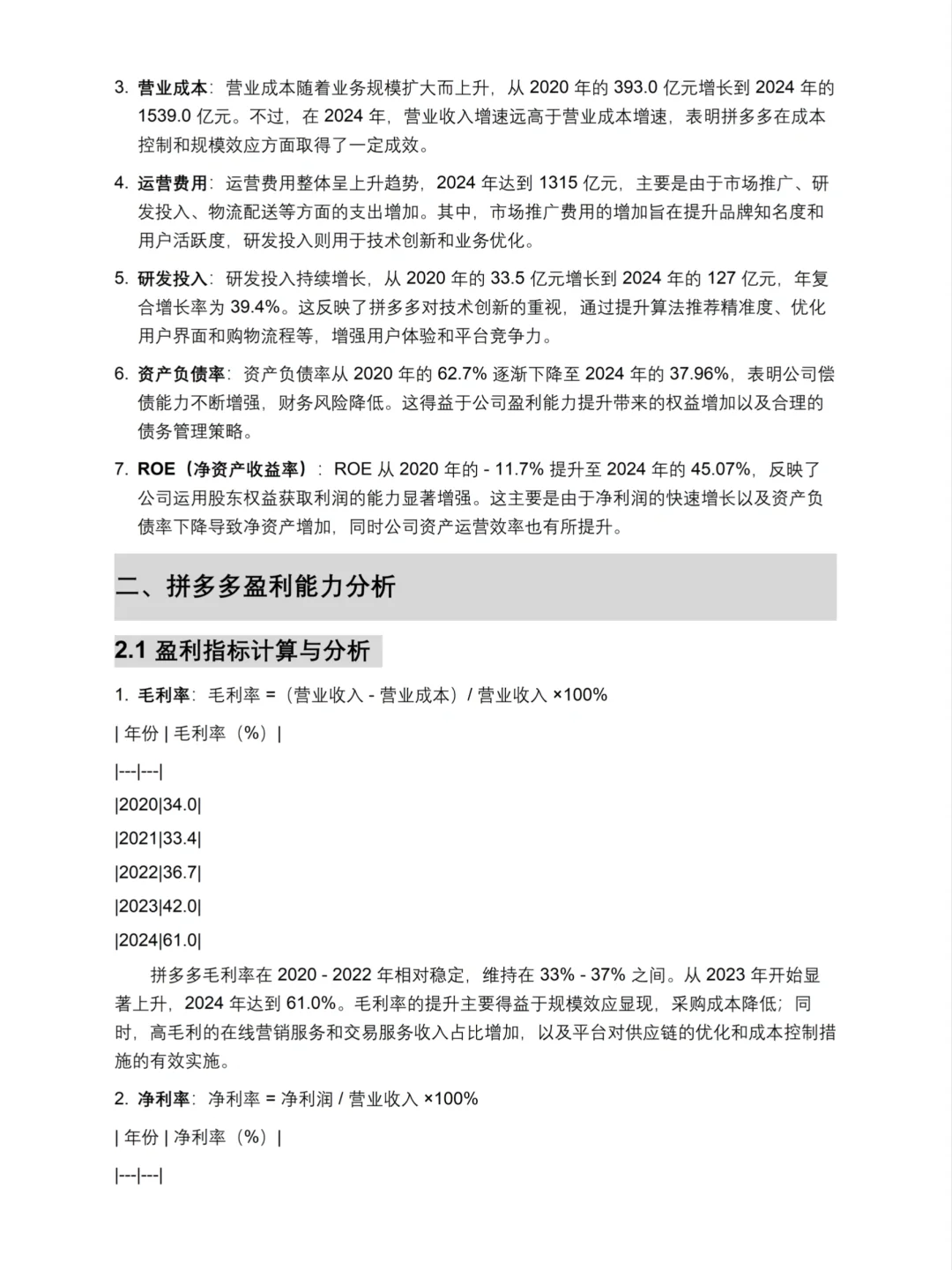 3. 营业成本：营业成本随着业务规模扩大而上升，从 2020 年的 393.0 亿元增长到 2024 年的 1539.0 亿元。不过，在 2024 年，营业收入增速远高于营业成本增速，表明拼多多在成本控制和规模效应方面取得了一定成效。

4. 运营费用：运营费用整体呈上升趋势，2024 年达到 1315 亿元，主要是由于市场推广、研发投入、物流配送等方面的支出增加。其中，市场推广费用的增加旨在提升品牌知名度和用户活跃度，研发投入则用于技术创新和业务优化。

5. 研发投入：研发投入持续增长，从 2020 年的 33.5 亿元增长到 2024 年的 127 亿元，年复合增长率为 39.4%。这反映了拼多多对技术创新的重视，通过提升算法推荐精准度、优化用户界面和购物流程等，增强用户体验和平台竞争力。

6. 资产负债率：资产负债率从 2020 年的 62.7% 逐渐下降至 2024 年的 37.96%，表明公司偿债能力不断增强，财务风险降低。这得益于公司盈利能力提升带来的权益增加以及合理的债务管理策略。

7. ROE（净资产收益率）：ROE 从 2020 年的 - 11.7% 提升至 2024 年的 45.07%，反映了公司运用股东权益获取利润的能力显著增强。这主要是由于净利润的快速增长以及资产负债率下降导致净资产增加，同时公司资产运营效率也有所提升。

二、拼多多盈利能力分析

2.1 盈利指标计算与分析

1. 毛利率：毛利率 =（营业收入 - 营业成本）/ 营业收入 ×100%

| 年份 | 毛利率（%）|

|---|---|

|2020|34.0|

|2021|33.4|

|2022|36.7|

|2023|42.0|

|2024|61.0|

拼多多毛利率在 2020 - 2022 年相对稳定，维持在 33% - 37% 之间。从 2023 年开始显著上升，2024 年达到 61.0%。毛利率的提升主要得益于规模效应显现，采购成本降低；同时，高毛利的在线营销服务和交易服务收入占比增加，以及平台对供应链的优化和成本控制措施的有效实施。

2. 净利率：净利率 = 净利润 / 营业收入 ×100%

| 年份 | 净利率（%）|

|---|---|